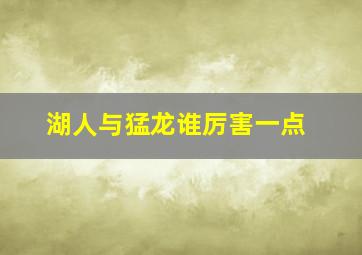 湖人与猛龙谁厉害一点